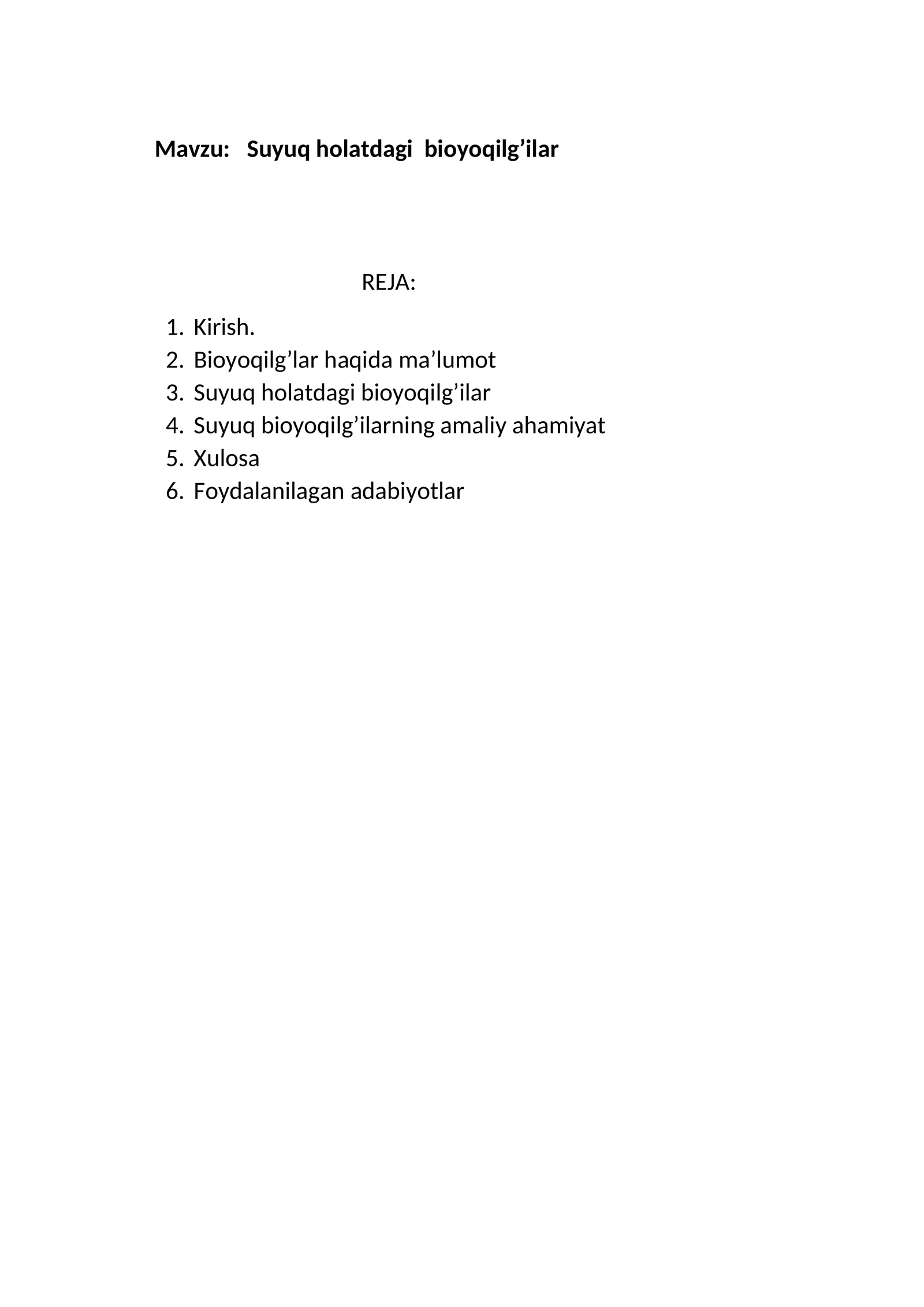 Mavzu: Suyuq holatdagi bioyoqilg'ilar

REJA:

1. Kirish.
2. Bioyoqilg'lar haqida ma'lumot
3. Suyuq holatdagi bioyoqilg'ilar
4. Suyuq bioyoqilg'ilarning amaliy ahamiyat
5. Xulosa
6. Foydalanilagan adabiyotlar